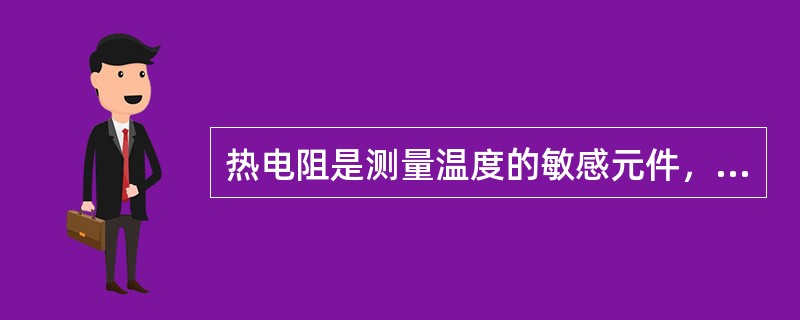 热电阻是测量温度的敏感元件，...